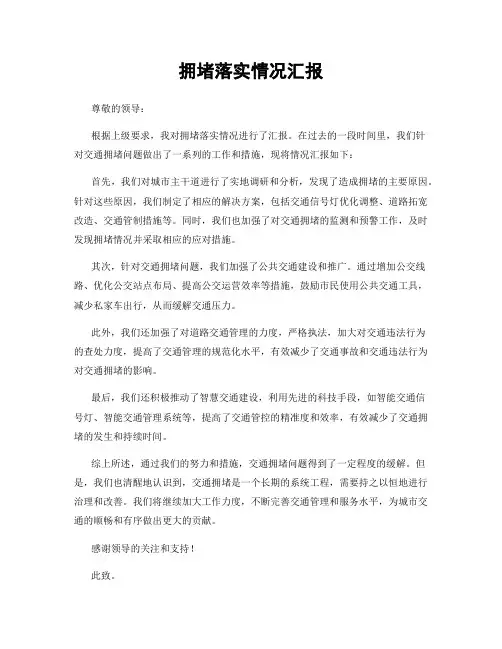 拥堵落实情况汇报

尊敬的领导：

根据上级要求，我对拥堵落实情况进行了汇报。在过去的一段时间里，我们针对交通拥堵问题做出了一系列的工作和措施，现将情况汇报如下：

首先，我们对城市主干道进行了实地调研和分析，发现了造成拥堵的主要原因。针对这些原因，我们制定了相应的解决方案，包括交通信号灯优化调整、道路拓宽改造、交通管制措施等。同时，我们也加强了对交通拥堵的监测和预警工作，及时发现拥堵情况并采取相应的应对措施。

其次，针对交通拥堵问题，我们加强了公共交通建设和推广。通过增加公交线路、优化公交站点布局、提高公交运营效率等措施，鼓励市民使用公共交通工具，减少私家车出行，从而缓解交通压力。

此外，我们还加强了对道路交通管理的力度，严格执法，加大对交通违法行为的查处力度，提高了交通管理的规范化水平，有效减少了交通事故和交通违法行为对交通拥堵的影响。

最后，我们还积极推动了智慧交通建设，利用先进的科技手段，如智能交通信号灯、智能交通管理系统等，提高了交通管控的精准度和效率，有效减少了交通拥堵的发生和持续时间。

综上所述，通过我们的努力和措施，交通拥堵问题得到了一定程度的缓解。但是，我们也清醒地认识到，交通拥堵是一个长期的系统工程，需要持之以恒地进行治理和改善。我们将继续加大工作力度，不断完善交通管理和服务水平，为城市交通的顺畅和有序做出更大的贡献。

感谢领导的关注和支持！

此致。